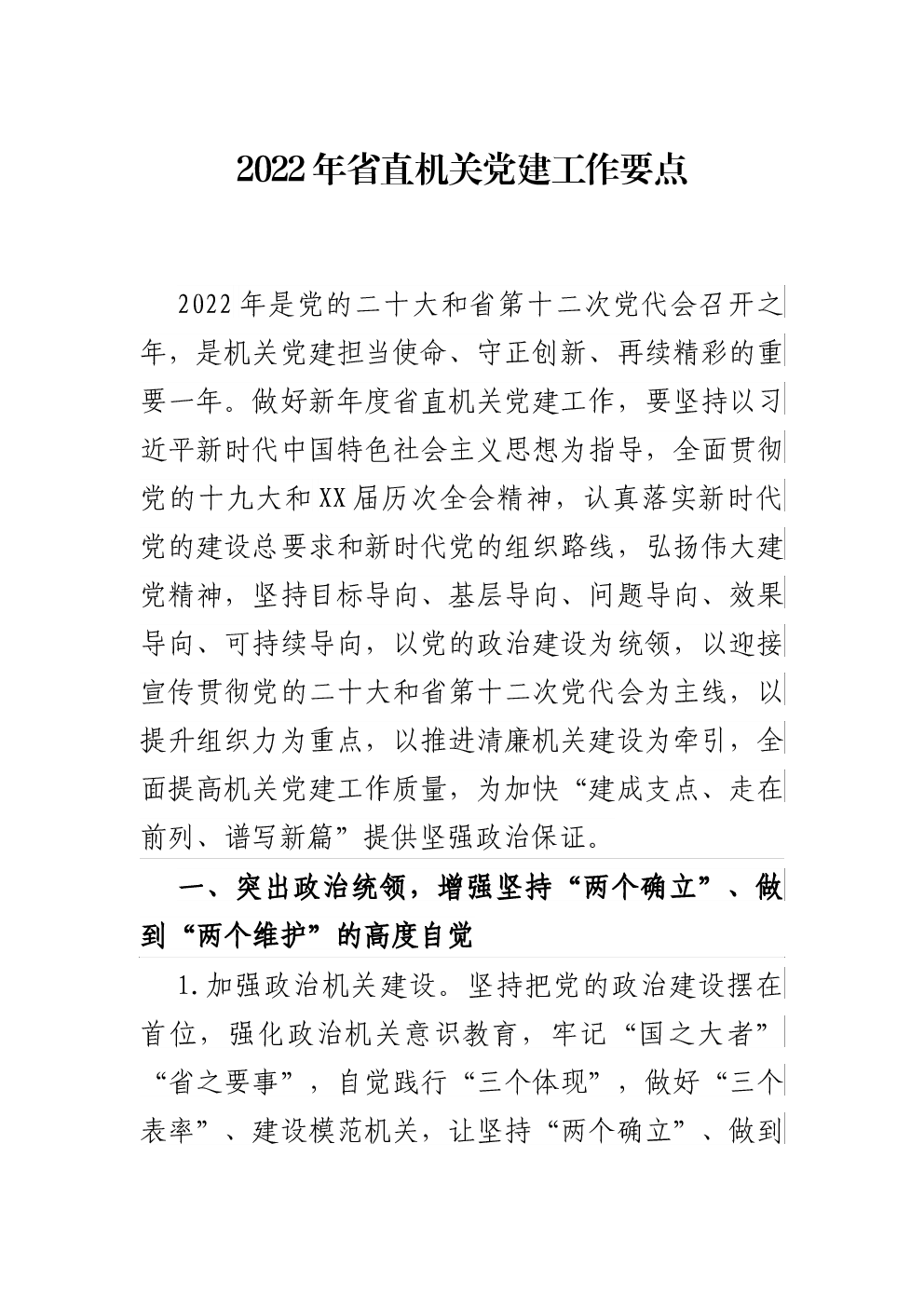 2022年省直机关党建工作要点

2022年是党的二十大和省第十二次党代会召开之年，是机关党建担当使命、守正创新、再续精彩的重要一年。做好新年度省直机关党建工作，要坚持以习近平新时代中国特色社会主义思想为指导，全面贯彻党的十九大和XX届历次全会精神，认真落实新时代党的建设总要求和新时代党的组织路线，弘扬伟大建党精神，坚持目标导向、基层导向、问题导向、效果导向、可持续导向，以党的政治建设为统领，以迎接宣传贯彻党的二十大和省第十二次党代会为主线，以提升组织力为重点，以推进清廉机关建设为牵引，全面提高机关党建工作质量，为加快“建成支点、走在前列、谱写新篇”提供坚强政治保证。

一、突出政治统领，增强坚持“两个确立”、做到“两个维护”的高度自觉

1.加强政治机关建设。坚持把党的政治建设摆在首位，强化政治机关意识教育，牢记“国之大者”“省之要事”，自觉践行“三个体现”，做好“三个表率”、建设模范机关，让坚持“两个确立”、做到